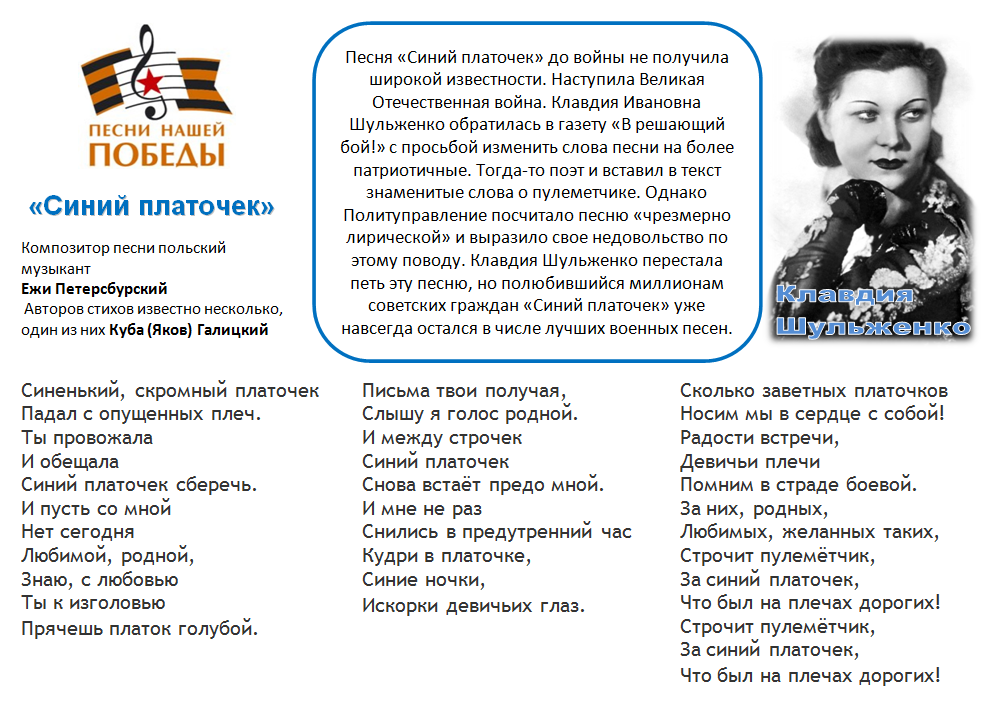 ПЕСНИ НАШЕЙ ПОБЕДЫ

«Синий платочек»

Композитор песни польский музыкант
Ежи Петерсбурский
Авторов стихов известно несколько, один из них Куба (Яков) Галицкий

Песня «Синий платочек» до войны не получила широкой известности. Наступила Великая Отечественная война. Клавдия Ивановна Шульженко обратилась в газету «В решающий бой!» с просьбой изменить слова песни на более патриотичные. Тогда-то поэт и вставил в текст знаменитые слова о пулеметчике. Однако Политуправление посчитало песню «чрезмерно лирической» и выразило свое недовольство по этому поводу. Клавдия Шульженко перестала петь эту песню, но полюбившийся миллионам советских граждан «Синий платочек» уже навсегда остался в числе лучших военных песен.

Клавдия Шульженко

Синенький, скромный платочек
Падал с опущенных плеч.
Ты провожала
И обещала
Синий платочек сберечь.
И пусть со мной
Нет сегодня
Любимой, родной,
Знаю, с любовью
Ты к изголовью
Прячешь платок голубой.

Письма твои получая,
Слышу я голос родной.
И между строчек
Синий платочек
Снова встаёт предо мной.
И мне не раз
Снились в предутренний час
Кудри в платочке,
Синие ночки,
Искорки девичьих глаз.

Сколько заветных платочков
Носим мы в сердце с собой!
Радости встречи,
Девичьи плечи
Помним в страде боевой.
За них, родных,
Любимых, желанных таких,
Строчит пулемётчик,
За синий платочек,
Что был на плечах дорогих!
Строчит пулемётчик,
За синий платочек,
Что был на плечах дорогих!